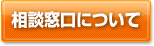 相談窓口について